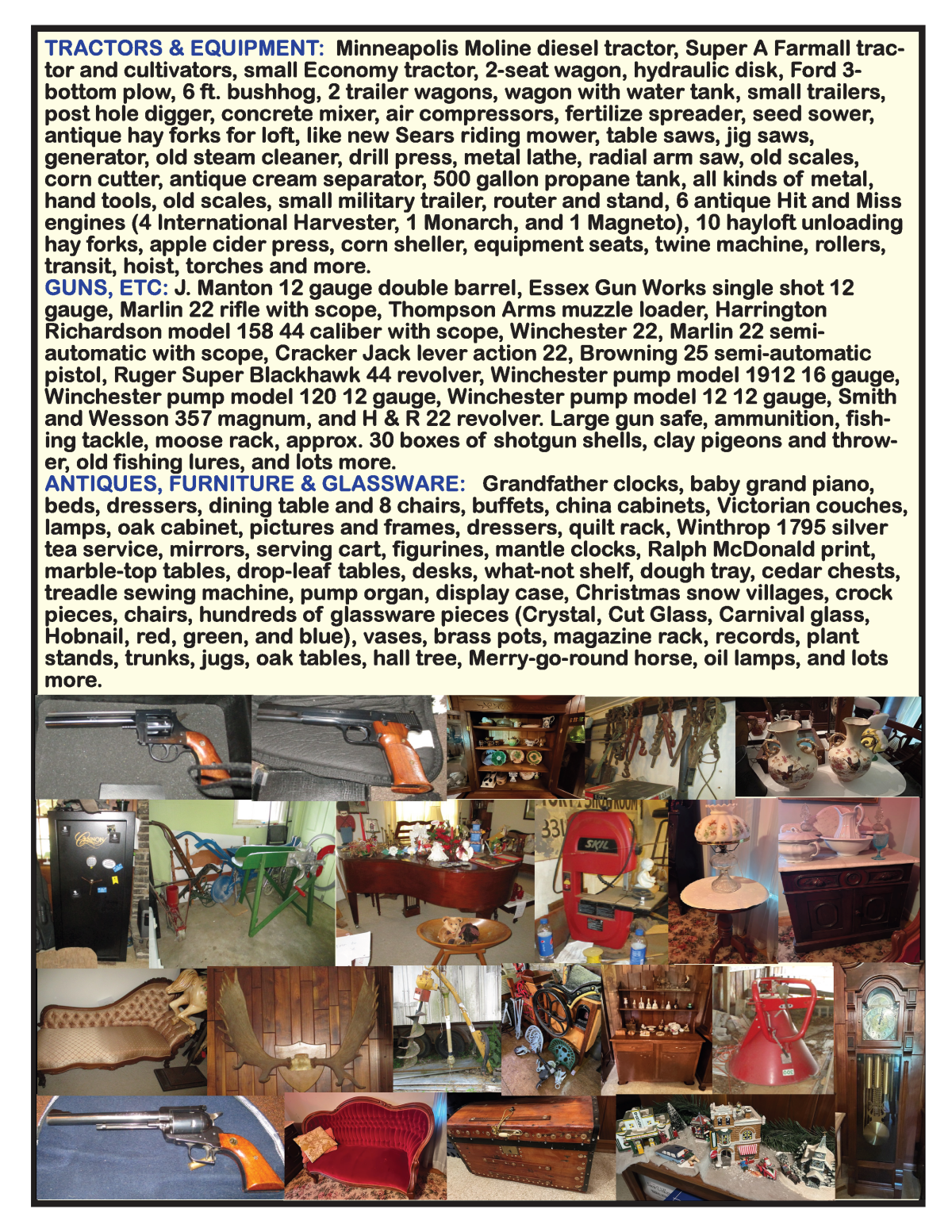 TRACTORS & EQUIPMENT: Minneapolis Moline diesel tractor, Super A Farmall tractor and cultivators, small Economy tractor, 2-seat wagon, hydraulic disk, Ford 3-bottom plow, 6 ft. bushhog, 2 trailer wagons, wagon with water tank, small trailers, post hole digger, concrete mixer, air compressors, fertilize spreader, seed sower, antique hay forks for loft, like new Sears riding mower, table saws, jig saws, generator, old steam cleaner, drill press, metal lathe, radial arm saw, old scales, corn cutter, antique cream separator, 500 gallon propane tank, all kinds of metal, hand tools, old scales, small military trailer, router and stand, 6 antique Hit and Miss engines (4 International Harvester, 1 Monarch, and 1 Magneto), 10 hayloft unloading hay forks, apple cider press, corn sheller, equipment seats, twine machine, rollers, transit, hoist, torches and more.
GUNS, ETC: J. Manton 12 gauge double barrel, Essex Gun Works single shot 12 gauge, Marlin 22 rifle with scope, Thompson Arms muzzle loader, Harrington Richardson model 158 44 caliber with scope, Winchester 22, Marlin 22 semi-automatic with scope, Cracker Jack lever action 22, Browning 25 semi-automatic pistol, Ruger Super Blackhawk 44 revolver, Winchester pump model 1912 16 gauge, Winchester pump model 120 12 gauge, Winchester pump model 12 12 gauge, Smith and Wesson 357 magnum, and H & R 22 revolver. Large gun safe, ammunition, fishing tackle, moose rack, approx. 30 boxes of shotgun shells, clay pigeons and thrower, old fishing lures, and lots more.
ANTIQUES, FURNITURE & GLASSWARE: Grandfather clocks, baby grand piano, beds, dressers, dining table and 8 chairs, buffets, china cabinets, Victorian couches, lamps, oak cabinet, pictures and frames, dressers, quilt rack, Winthrop 1795 silver tea service, mirrors, serving cart, figurines, mantle clocks, Ralph McDonald print, marble-top tables, drop-leaf tables, desks, what-not shelf, dough tray, cedar chests, treadle sewing machine, pump organ, display case, Christmas snow villages, crock pieces, chairs, hundreds of glassware pieces (Crystal, Cut Glass, Carnival glass, Hobnail, red, green, and blue), vases, brass pots, magazine rack, records, plant stands, trunks, jugs, oak tables, hall tree, Merry-go-round horse, oil lamps, and lots more.

SKIL